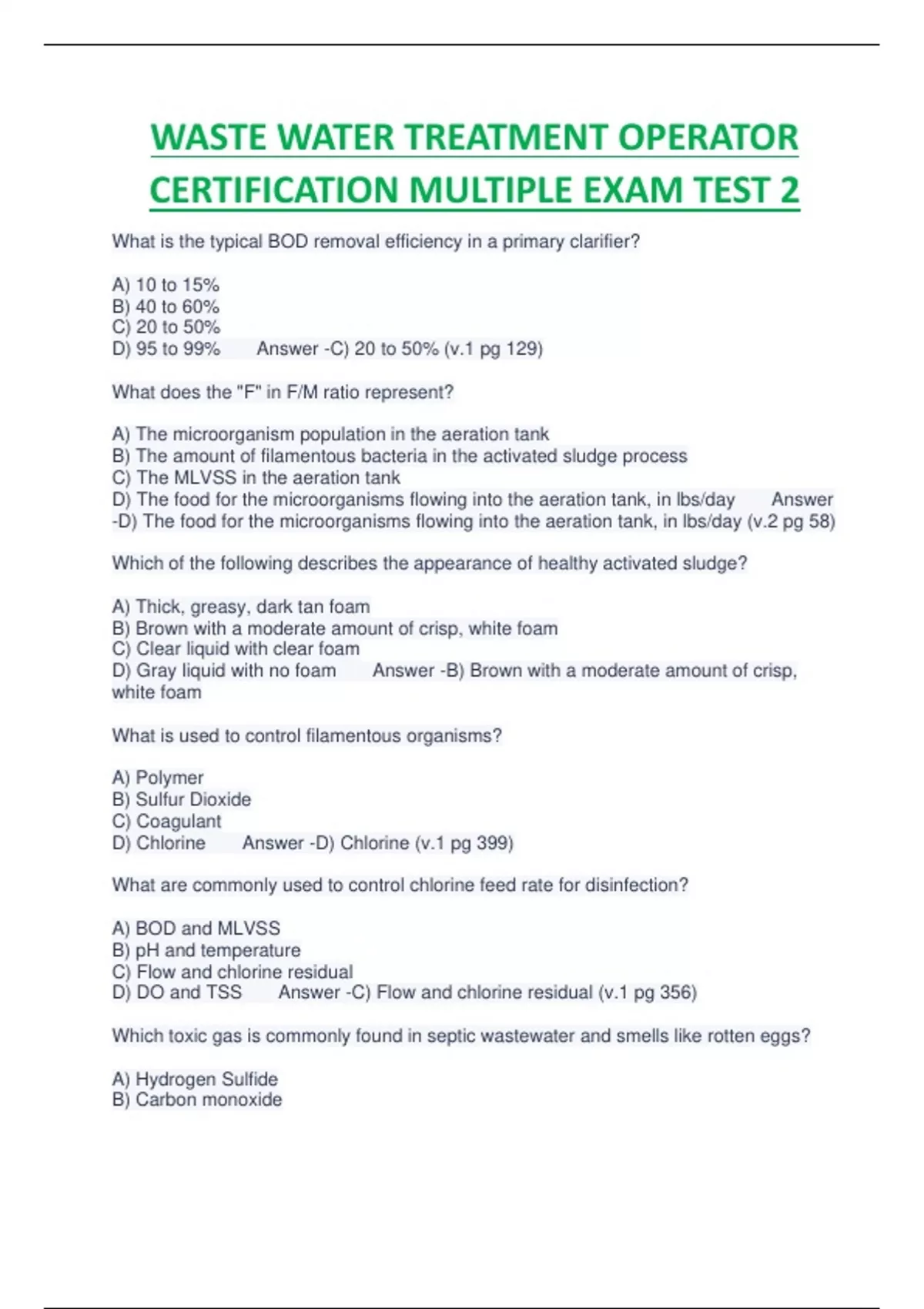 WASTE WATER TREATMENT OPERATOR CERTIFICATION MULTIPLE EXAM TEST 2

What is the typical BOD removal efficiency in a primary clarifier?

A) 10 to 15%
B) 40 to 60%
C) 20 to 50%
D) 95 to 99%     Answer -C) 20 to 50% (v.1 pg 129)

What does the "F" in F/M ratio represent?

A) The microorganism population in the aeration tank
B) The amount of filamentous bacteria in the activated sludge process
C) The MLVSS in the aeration tank
D) The food for the microorganisms flowing into the aeration tank, in lbs/day     Answer -D) The food for the microorganisms flowing into the aeration tank, in lbs/day (v.2 pg 58)

Which of the following describes the appearance of healthy activated sludge?

A) Thick, greasy, dark tan foam
B) Brown with a moderate amount of crisp, white foam
C) Clear liquid with clear foam
D) Gray liquid with no foam     Answer -B) Brown with a moderate amount of crisp, white foam

What is used to control filamentous organisms?

A) Polymer
B) Sulfur Dioxide
C) Coagulant
D) Chlorine     Answer -D) Chlorine (v.1 pg 399)

What are commonly used to control chlorine feed rate for disinfection?

A) BOD and MLVSS
B) pH and temperature
C) Flow and chlorine residual
D) DO and TSS     Answer -C) Flow and chlorine residual (v.1 pg 356)

Which toxic gas is commonly found in septic wastewater and smells like rotten eggs?

A) Hydrogen Sulfide
B) Carbon monoxide